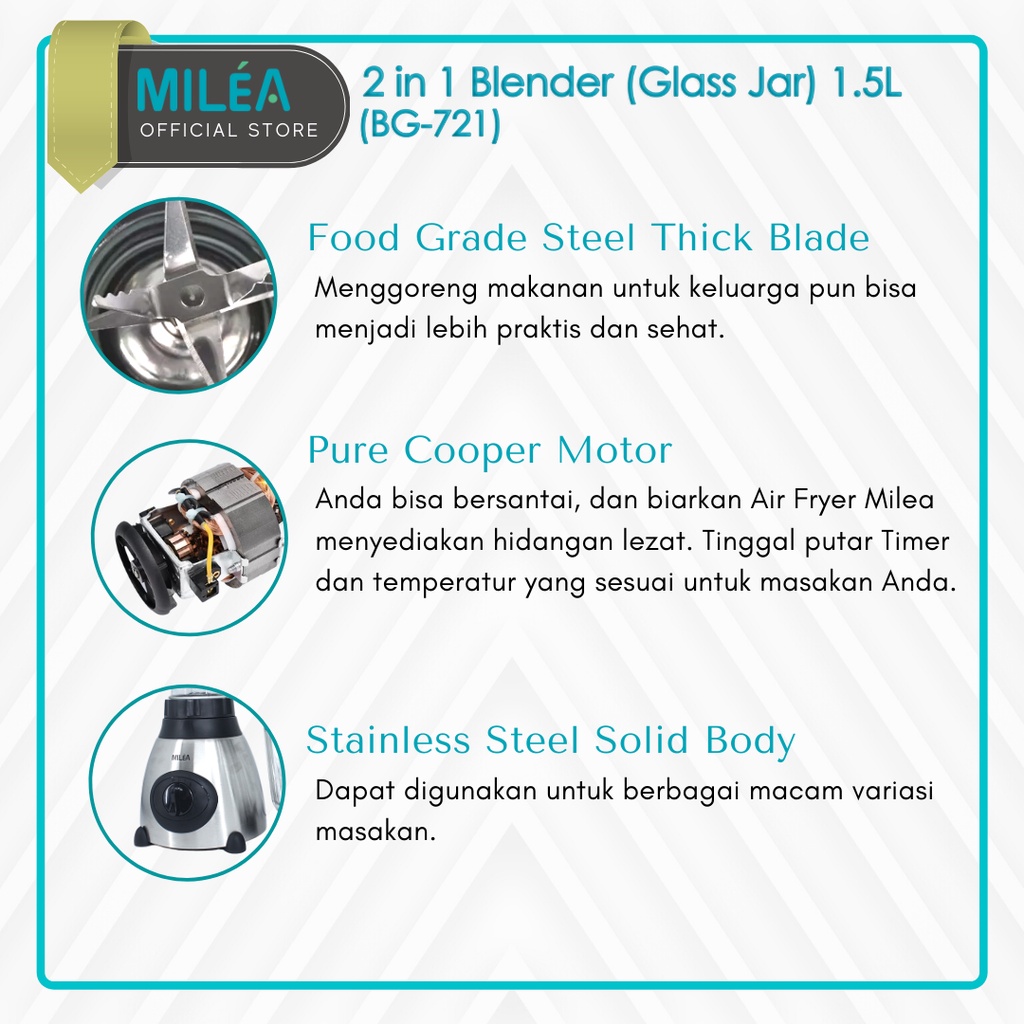 MILÉA
OFFICIAL STORE

2 in 1 Blender (Glass Jar) 1.5L
(BG-721)

Food Grade Steel Thick Blade

Menggoreng makanan untuk keluarga pun bisa menjadi lebih praktis dan sehat.

Pure Cooper Motor

Anda bisa bersantai, dan biarkan Air Fryer Milea menyediakan hidangan lezat. Tinggal putar Timer dan temperatur yang sesuai untuk masakan Anda.

Stainless Steel Solid Body

Dapat digunakan untuk berbagai macam variasi masakan.